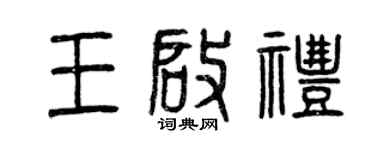 王啟禮

词典网